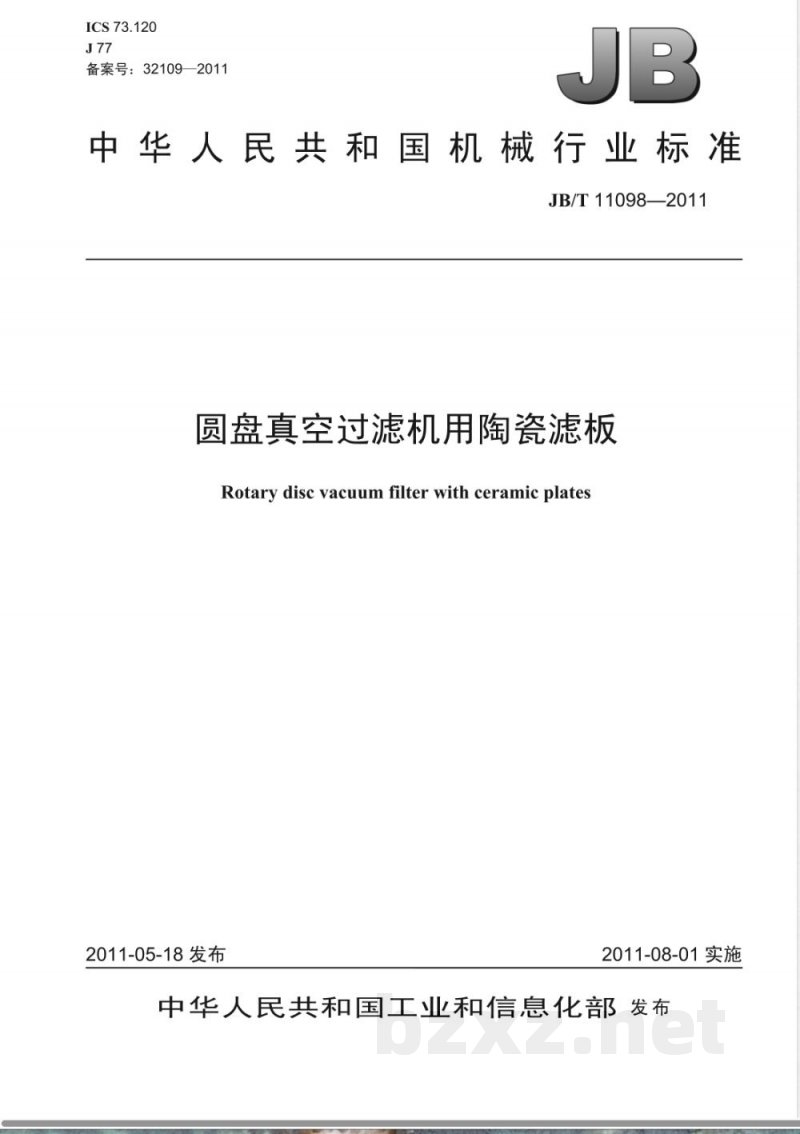 ICS 73.120
J 77
备案号：32109—2011

JB

中华人民共和国机械行业标准

JB/T 11098—2011

圆盘真空过滤机用陶瓷滤板

Rotary disc vacuum filter with ceramic plates

2011-05-18 发布

2011-08-01 实施

中华人民共和国工业和信息化部 发布

bzxz.net